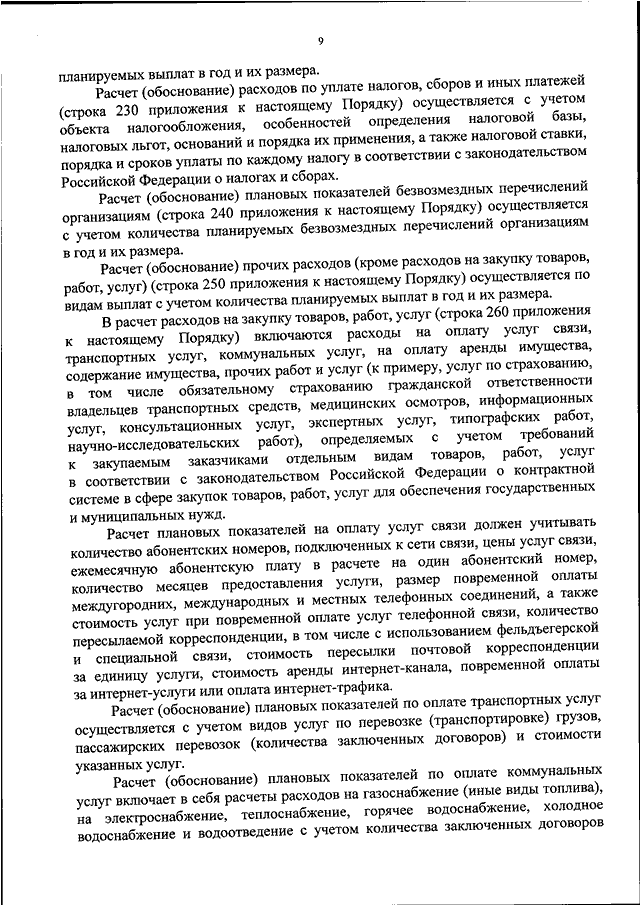 9

планируемых выплат в год и их размера.

Расчет (обоснование) расходов по уплате налогов, сборов и иных платежей (строка 230 приложения к настоящему Порядку) осуществляется с учетом объекта налогообложения, особенностей определения налоговой базы, налоговых льгот, оснований и порядка их применения, а также налоговой ставки, порядка и сроков уплаты по каждому налогу в соответствии с законодательством Российской Федерации о налогах и сборах.

Расчет (обоснование) плановых показателей безвозмездных перечислений организациям (строка 240 приложения к настоящему Порядку) осуществляется с учетом количества планируемых безвозмездных перечислений организациям в год и их размера.

Расчет (обоснование) прочих расходов (кроме расходов на закупку товаров, работ, услуг) (строка 250 приложения к настоящему Порядку) осуществляется по видам выплат с учетом количества планируемых выплат в год и их размера.

В расчет расходов на закупку товаров, работ, услуг (строка 260 приложения к настоящему Порядку) включаются расходы на оплату услуг связи, транспортных услуг, коммунальных услуг, на оплату аренды имущества, содержание имущества, прочих работ и услуг (к примеру, услуг по страхованию, в том числе обязательному страхованию гражданской ответственности владельцев транспортных средств, медицинских осмотров, информационных услуг, консультационных услуг, экспертных услуг, типографских работ, научно-исследовательских работ), определяемых с учетом требований к закупаемым заказчиками отдельным видам товаров, работ, услуг в соответствии с законодательством Российской Федерации о контрактной системе в сфере закупок товаров, работ, услуг для обеспечения государственных и муниципальных нужд.

Расчет плановых показателей на оплату услуг связи должен учитывать количество абонентских номеров, подключенных к сети связи, цены услуг связи, ежемесячную абонентскую плату в расчете на один абонентский номер, количество месяцев предоставления услуги, размер повременной оплаты междугородних, международных и местных телефонных соединений, а также стоимость услуг при повременной оплате услуг телефонной связи, количество пересылаемой корреспонденции, в том числе с использованием фельдъегерской и специальной связи, стоимость пересылки почтовой корреспонденции за единицу услуги, стоимость аренды интернет-канала, повременной оплаты за интернет-услуги или оплата интернет-трафика.

Расчет (обоснование) плановых показателей по оплате транспортных услуг осуществляется с учетом видов услуг по перевозке (транспортировке) грузов, пассажирских перевозок (количества заключенных договоров) и стоимости указанных услуг.

Расчет (обоснование) плановых показателей по оплате коммунальных услуг включает в себя расчеты расходов на газоснабжение (иные виды топлива), на электроснабжение, теплоснабжение, горячее водоснабжение, холодное водоснабжение и водоотведение с учетом количества заключенных договоров